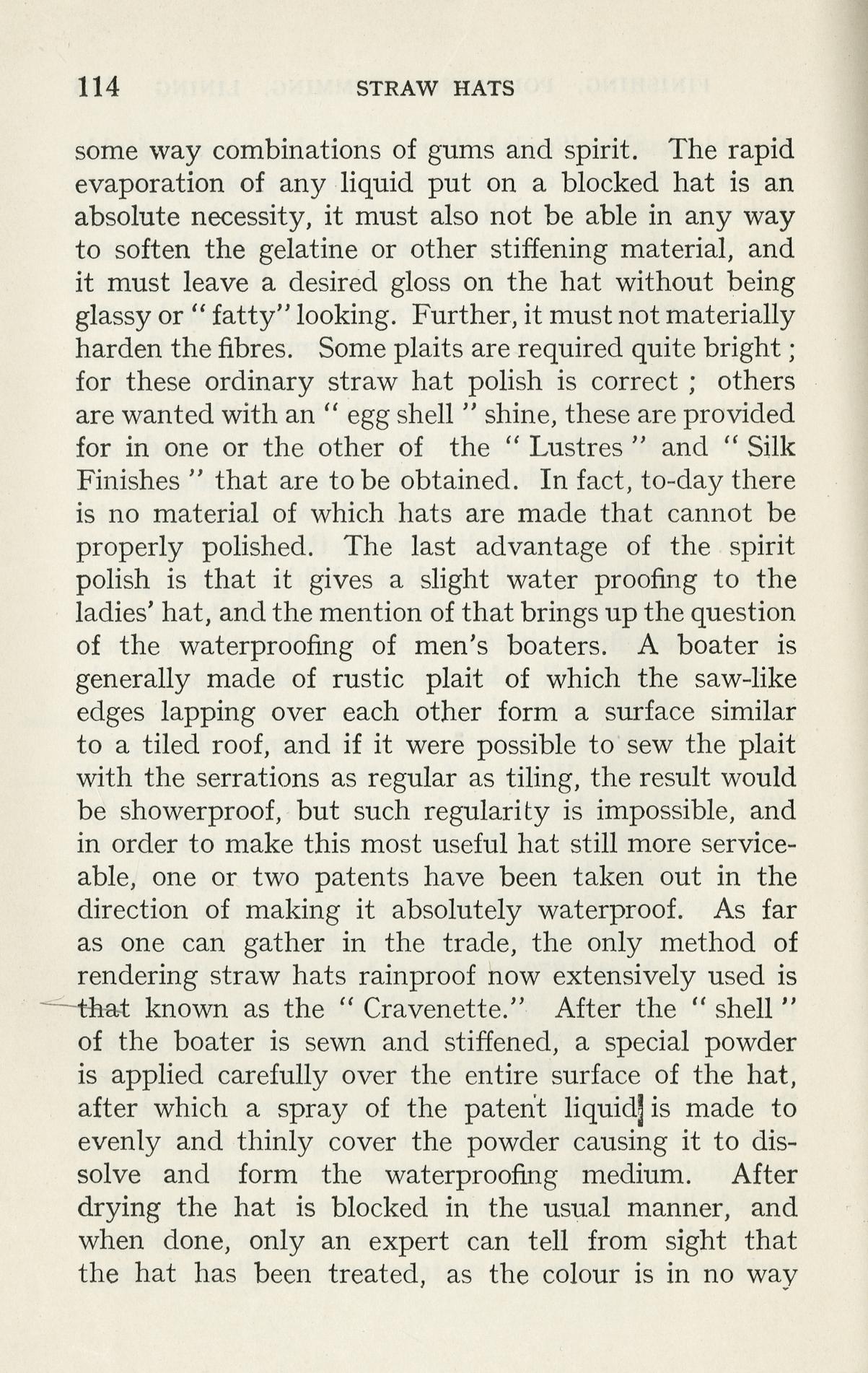 114 STRAW HATS

some way combinations of gums and spirit. The rapid evaporation of any liquid put on a blocked hat is an absolute necessity, it must also not be able in any way to soften the gelatine or other stiffening material, and it must leave a desired gloss on the hat without being glassy or "fatty" looking. Further, it must not materially harden the fibres. Some plaits are required quite bright; for these ordinary straw hat polish is correct; others are wanted with an "egg shell" shine, these are provided for in one or the other of the "Lustres" and "Silk Finishes" that are to be obtained. In fact, to-day there is no material of which hats are made that cannot be properly polished. The last advantage of the spirit polish is that it gives a slight water proofing to the ladies' hat, and the mention of that brings up the question of the waterproofing of men's boaters. A boater is generally made of rustic plait of which the saw-like edges lapping over each other form a surface similar to a tiled roof, and if it were possible to sew the plait with the serrations as regular as tiling, the result would be showerproof, but such regularity is impossible, and in order to make this most useful hat still more serviceable, one or two patents have been taken out in the direction of making it absolutely waterproof. As far as one can gather in the trade, the only method of rendering straw hats rainproof now extensively used is that known as the "Cravenette." After the "shell" of the boater is sewn and stiffened, a special powder is applied carefully over the entire surface of the hat, after which a spray of the patent liquid is made to evenly and thinly cover the powder causing it to dissolve and form the waterproofing medium. After drying the hat is blocked in the usual manner, and when done, only an expert can tell from sight that the hat has been treated, as the colour is in no way